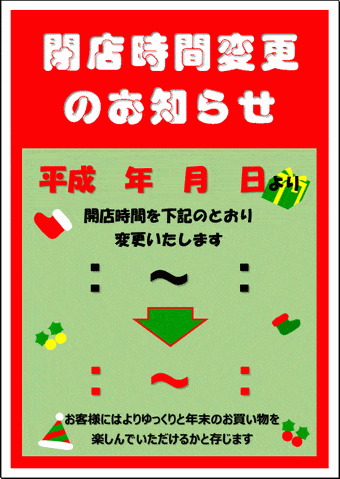 閉店時間変更のお知らせ

平成　年　月　日より

閉店時間を下記のとおり変更いたします

：　～　：

：　～　：

お客様にはよりゆっくりと年末のお買い物を楽しんでいただけるかと存じます